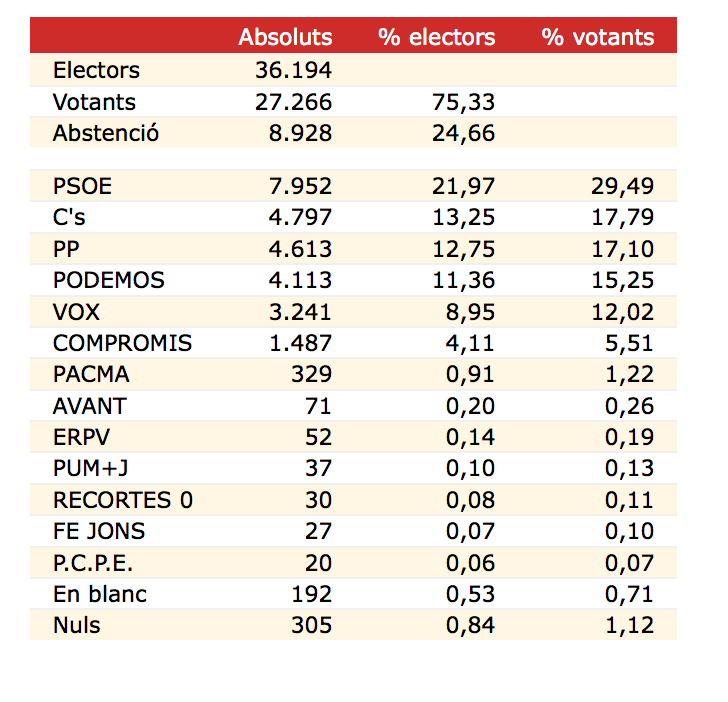 |  | Absoluts | % electors | % votants |
|---|---|---|---|
| Electors | 36.194 |  |  |
| Votants | 27.266 | 75,33 |  |
| Abstenció | 8.928 | 24,66 |  |
|  |  |  |  |
| PSOE | 7.952 | 21,97 | 29,49 |
| C's | 4.797 | 13,25 | 17,79 |
| PP | 4.613 | 12,75 | 17,10 |
| PODEMOS | 4.113 | 11,36 | 15,25 |
| VOX | 3.241 | 8,95 | 12,02 |
| COMPROMIS | 1.487 | 4,11 | 5,51 |
| PACMA | 329 | 0,91 | 1,22 |
| AVANT | 71 | 0,20 | 0,26 |
| ERPV | 52 | 0,14 | 0,19 |
| PUM+J | 37 | 0,10 | 0,13 |
| RECORTES 0 | 30 | 0,08 | 0,11 |
| FE JONS | 27 | 0,07 | 0,10 |
| P.C.P.E. | 20 | 0,06 | 0,07 |
| En blanc | 192 | 0,53 | 0,71 |
| Nuls | 305 | 0,84 | 1,12 |